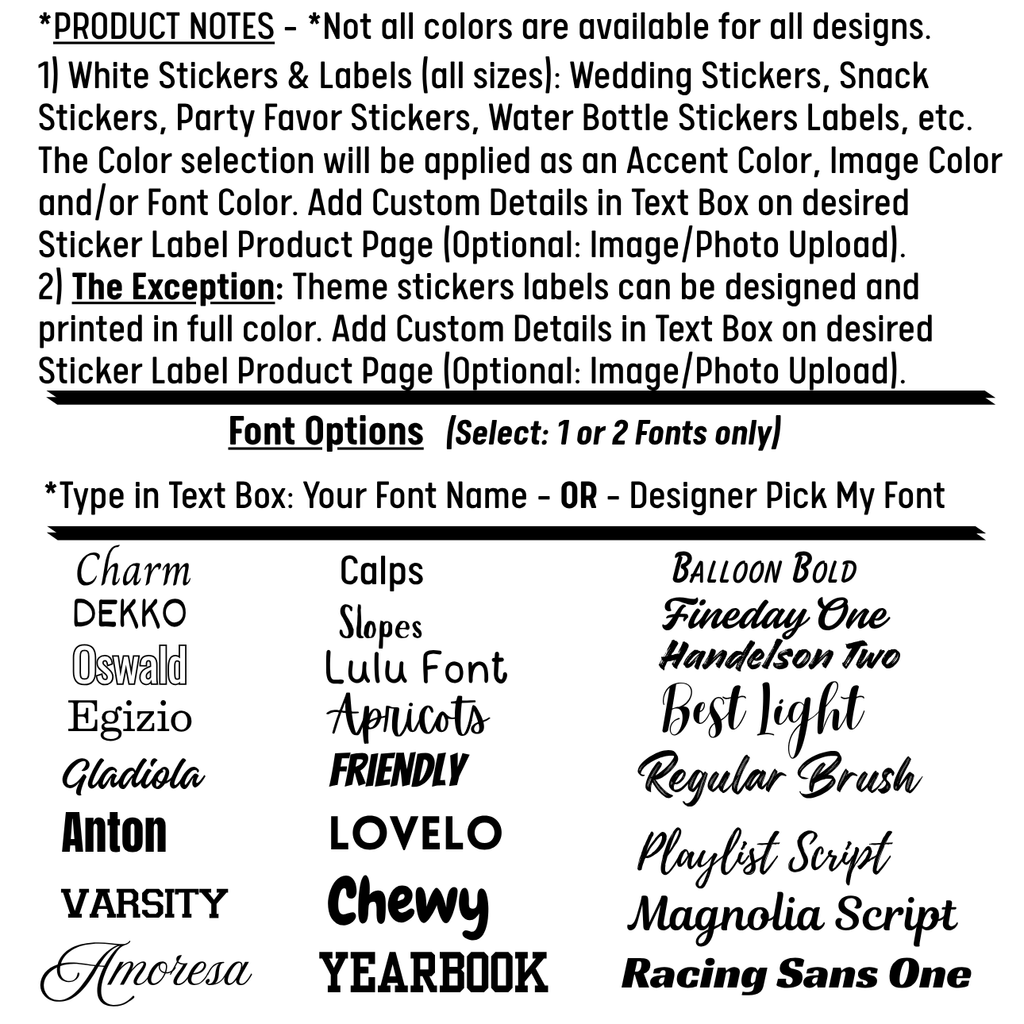 *PRODUCT NOTES - *Not all colors are available for all designs.
1) White Stickers & Labels (all sizes): Wedding Stickers, Snack Stickers, Party Favor Stickers, Water Bottle Stickers Labels, etc. The Color selection will be applied as an Accent Color, Image Color and/or Font Color. Add Custom Details in Text Box on desired Sticker Label Product Page (Optional: Image/Photo Upload).
2) The Exception: Theme stickers labels can be designed and printed in full color. Add Custom Details in Text Box on desired Sticker Label Product Page (Optional: Image/Photo Upload).

Font Options (Select: 1 or 2 Fonts only)

*Type in Text Box: Your Font Name - OR - Designer Pick My Font

Charm
DEKKO
Oswald
Egizio
Gladiola
Anton
VARSITY
Amoresa

Calps
Slopes
Lulu Font
Apricots
FRIENDLY
LOVELO
Chewy
YEARBOOK

BALLOON BOLD
Fineday One
Handelson Two
Best Light
Regular Brush
Playlist Script
Magnolia Script
Racing Sans One